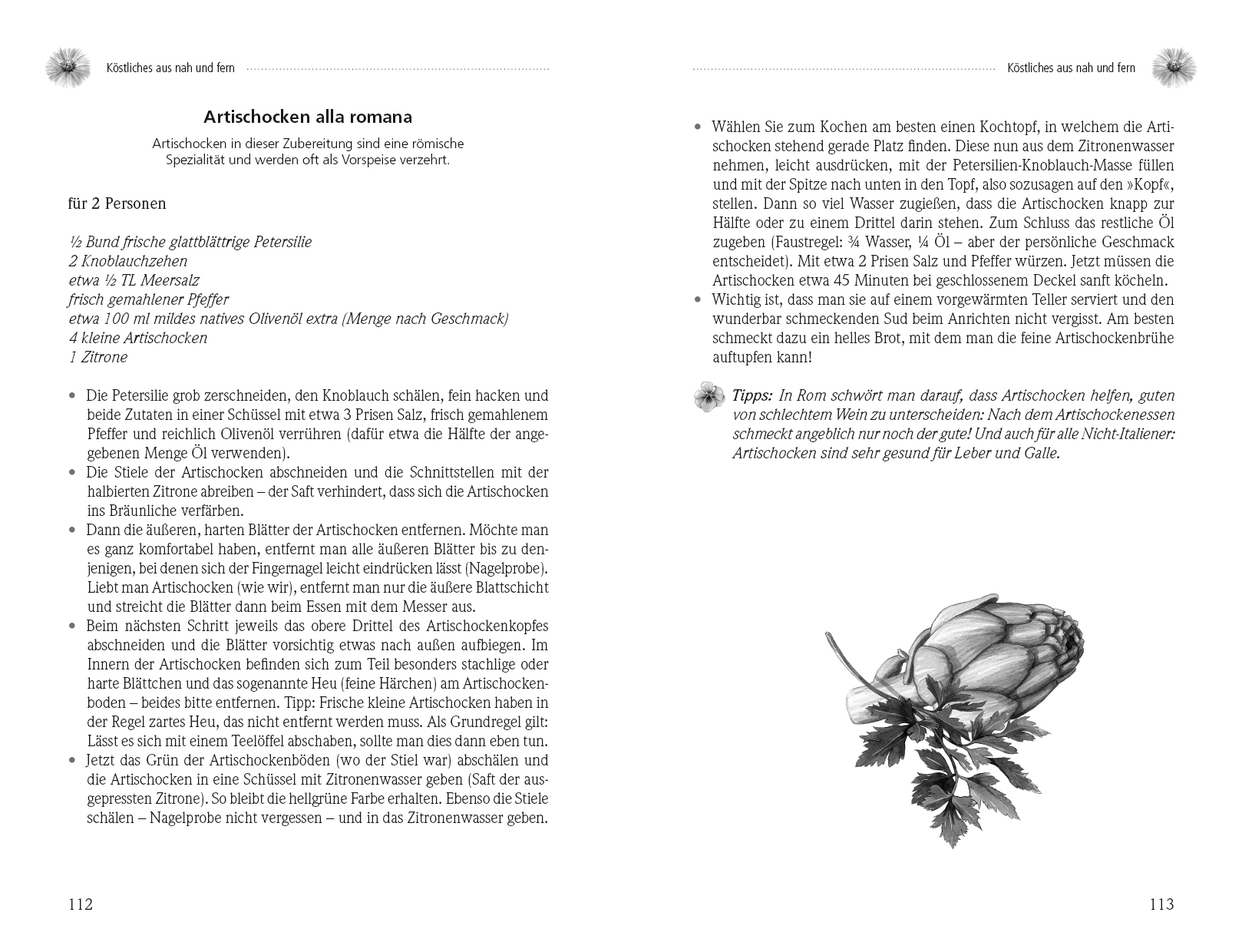 Köstliches aus nah und fern

Artischocken alla romana

Artischocken in dieser Zubereitung sind eine römische Spezialität und werden oft als Vorspeise verzehrt.

für 2 Personen

½ Bund frische glattblättrige Petersilie
2 Knoblauchzehen
etwa ½ TL Meersalz
frisch gemahlener Pfeffer
etwa 100 ml mildes natives Olivenöl extra (Menge nach Geschmack)
4 kleine Artischocken
1 Zitrone

• Die Petersilie grob zerschneiden, den Knoblauch schälen, fein hacken und beide Zutaten in einer Schüssel mit etwa 3 Prisen Salz, frisch gemahlenem Pfeffer und reichlich Olivenöl verrühren (dafür etwa die Hälfte der angegebenen Menge Öl verwenden).
• Die Stiele der Artischocken abschneiden und die Schnittstellen mit der halbierten Zitrone abreiben – der Saft verhindert, dass sich die Artischocken ins Bräunliche verfärben.
• Dann die äußeren, harten Blätter der Artischocken entfernen. Möchte man es ganz komfortabel haben, entfernt man alle äußeren Blätter bis zu denjenigen, bei denen sich der Fingernagel leicht eindrücken lässt (Nagelprobe). Liebt man Artischocken (wie wir), entfernt man nur die äußere Blattschicht und streicht die Blätter dann beim Essen mit dem Messer aus.
• Beim nächsten Schritt jeweils das obere Drittel des Artischockenkopfes abschneiden und die Blätter vorsichtig etwas nach außen aufbiegen. Im Innern der Artischocken befinden sich zum Teil besonders stachlige oder harte Blättchen und das sogenannte Heu (feine Härchen) am Artischockenboden – beides bitte entfernen. Tipp: Frische kleine Artischocken haben in der Regel zartes Heu, das nicht entfernt werden muss. Als Grundregel gilt: Lässt es sich mit einem Teelöffel abschaben, sollte man dies dann eben tun.
• Jetzt das Grün der Artischockenböden (wo der Stiel war) abschälen und die Artischocken in eine Schüssel mit Zitronenwasser geben (Saft der ausgepressten Zitrone). So bleibt die hellgrüne Farbe erhalten. Ebenso die Stiele schälen – Nagelprobe nicht vergessen – und in das Zitronenwasser geben.

112

Köstliches aus nah und fern

• Wählen Sie zum Kochen am besten einen Kochtopf, in welchem die Artischocken stehend gerade Platz finden. Diese nun aus dem Zitronenwasser nehmen, leicht ausdrücken, mit der Petersilien-Knoblauch-Masse füllen und mit der Spitze nach unten in den Topf, also sozusagen auf den »Kopf«, stellen. Dann so viel Wasser zugießen, dass die Artischocken knapp zur Hälfte oder zu einem Drittel darin stehen. Zum Schluss das restliche Öl zugeben (Faustregel: ¾ Wasser, ¼ Öl – aber der persönliche Geschmack entscheidet). Mit etwa 2 Prisen Salz und Pfeffer würzen. Jetzt müssen die Artischocken etwa 45 Minuten bei geschlossenem Deckel sanft köcheln.
• Wichtig ist, dass man sie auf einem vorgewärmten Teller serviert und den wunderbar schmeckenden Sud beim Anrichten nicht vergisst. Am besten schmeckt dazu ein helles Brot, mit dem man die feine Artischockenbrühe auftupfen kann!

Tipps: In Rom schwört man darauf, dass Artischocken helfen, guten von schlechtem Wein zu unterscheiden: Nach dem Artischockenessen schmeckt angeblich nur noch der gute! Und auch für alle Nicht-Italiener: Artischocken sind sehr gesund für Leber und Galle.

113